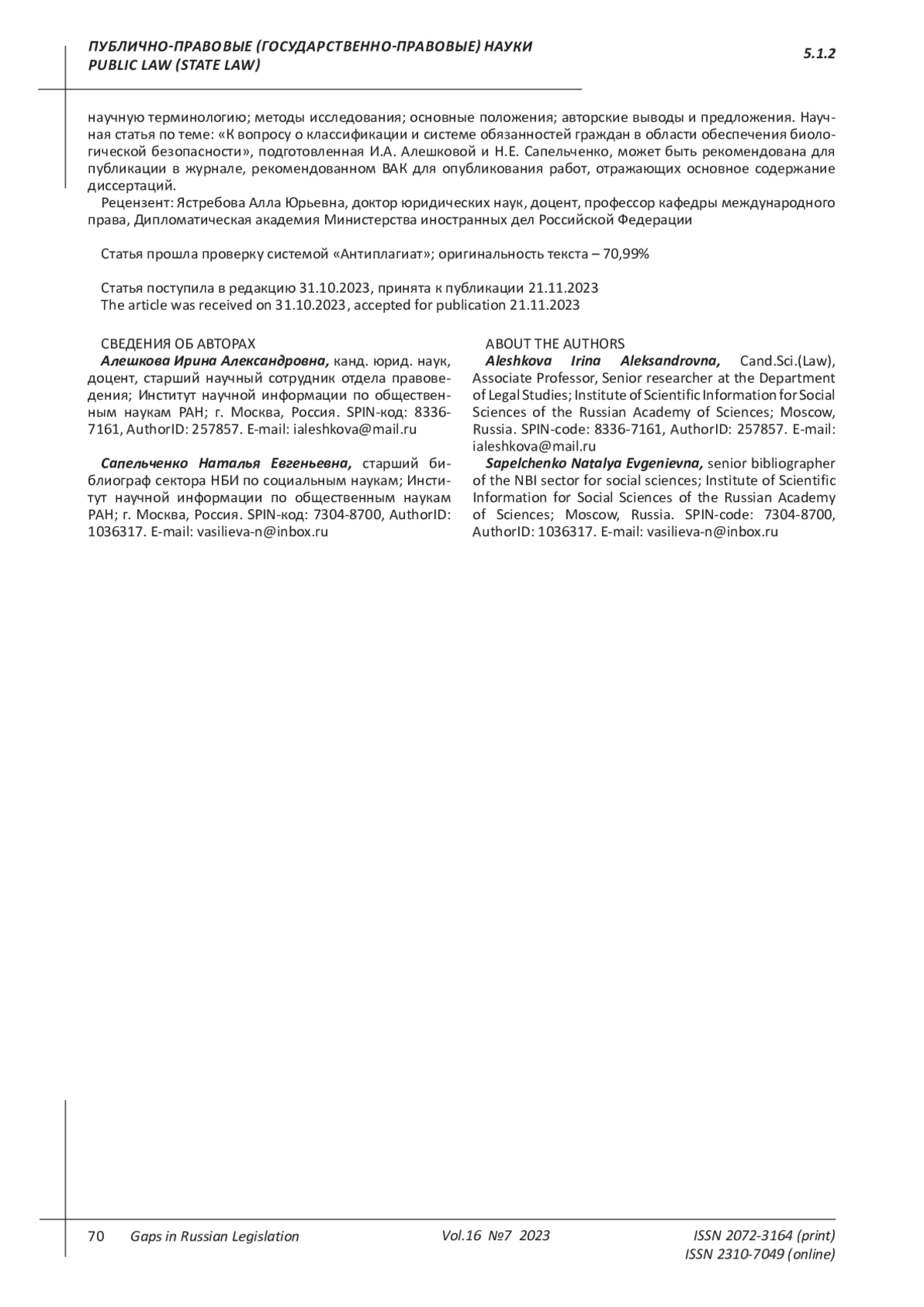 ПУБЛИЧНО-ПРАВОВЫЕ (ГОСУДАРСТВЕННО-ПРАВОВЫЕ) НАУКИ
PUBLIC LAW (STATE LAW)

5.1.2

научную терминологию; методы исследования; основные положения; авторские выводы и предложения. Научная статья по теме: «К вопросу о классификации и системе обязанностей граждан в области обеспечения биологической безопасности», подготовленная И.А. Алешковой и Н.Е. Сапельченко, может быть рекомендована для публикации в журнале, рекомендованном ВАК для опубликования работ, отражающих основное содержание диссертаций.

Рецензент: Ястребова Алла Юрьевна, доктор юридических наук, доцент, профессор кафедры международного права, Дипломатическая академия Министерства иностранных дел Российской Федерации

Статья прошла проверку системой «Антиплагиат»; оригинальность текста – 70,99%

Статья поступила в редакцию 31.10.2023, принята к публикации 21.11.2023
The article was received on 31.10.2023, accepted for publication 21.11.2023

СВЕДЕНИЯ ОБ АВТОРАХ
Алешкова Ирина Александровна, канд. юрид. наук, доцент, старший научный сотрудник отдела правоведения; Институт научной информации по общественным наукам РАН; г. Москва, Россия. SPIN-код: 8336-7161, AuthorID: 257857. E-mail: ialeshkova@mail.ru

Сапельченко Наталья Евгеньевна, старший библиограф сектора НБИ по социальным наукам; Институт научной информации по общественным наукам РАН; г. Москва, Россия. SPIN-код: 7304-8700, AuthorID: 1036317. E-mail: vasilieva-n@inbox.ru

ABOUT THE AUTHORS
Aleshkova Irina Aleksandrovna, Cand.Sci.(Law), Associate Professor, Senior researcher at the Department of Legal Studies; Institute of Scientific Information for Social Sciences of the Russian Academy of Sciences; Moscow, Russia. SPIN-code: 8336-7161, AuthorID: 257857. E-mail: ialeshkova@mail.ru
Sapelchenko Natalya Evgenievna, senior bibliographer of the NBI sector for social sciences; Institute of Scientific Information for Social Sciences of the Russian Academy of Sciences; Moscow, Russia. SPIN-code: 7304-8700, AuthorID: 1036317. E-mail: vasilieva-n@inbox.ru

70 Gaps in Russian Legislation Vol.16 №7 2023 ISSN 2072-3164 (print)
ISSN 2310-7049 (online)